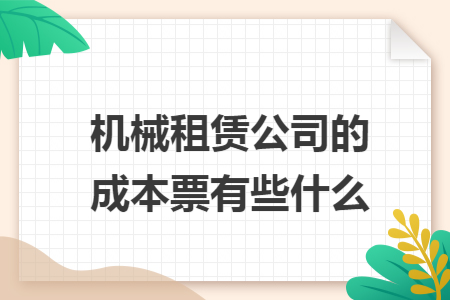 机械租赁公司的成本票有些什么